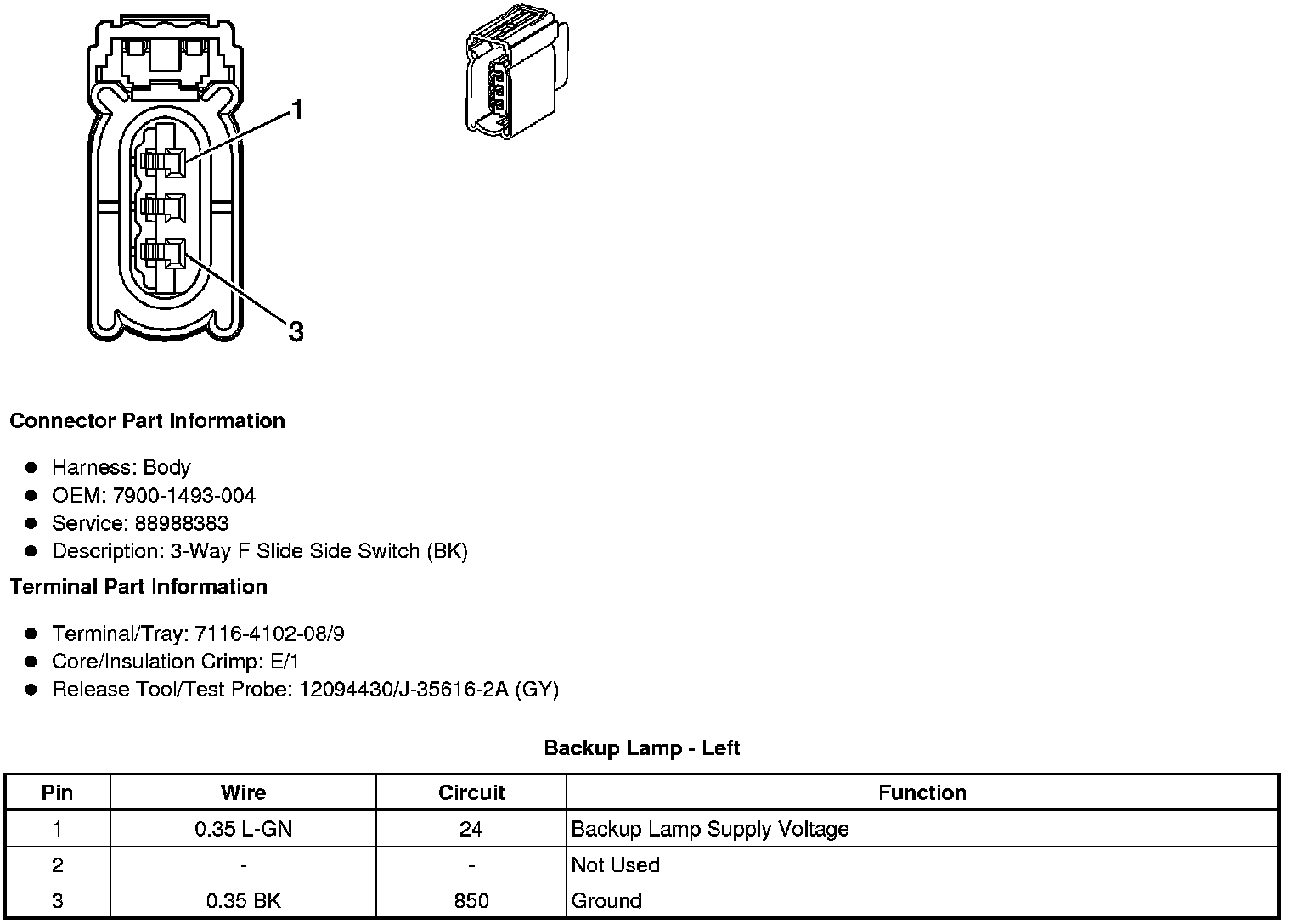 1

3

**Connector Part Information**

- Harness: Body
- OEM: 7900-1493-004
- Service: 88988383
- Description: 3-Way F Slide Side Switch (BK)

**Terminal Part Information**

- Terminal/Tray: 7116-4102-08/9
- Core/Insulation Crimp: E/1
- Release Tool/Test Probe: 12094430/J-35616-2A (GY)

**Backup Lamp - Left**

| Pin | Wire | Circuit | Function |
|---|---|---|---|
| 1 | 0.35 L-GN | 24 | Backup Lamp Supply Voltage |
| 2 | - | - | Not Used |
| 3 | 0.35 BK | 850 | Ground |